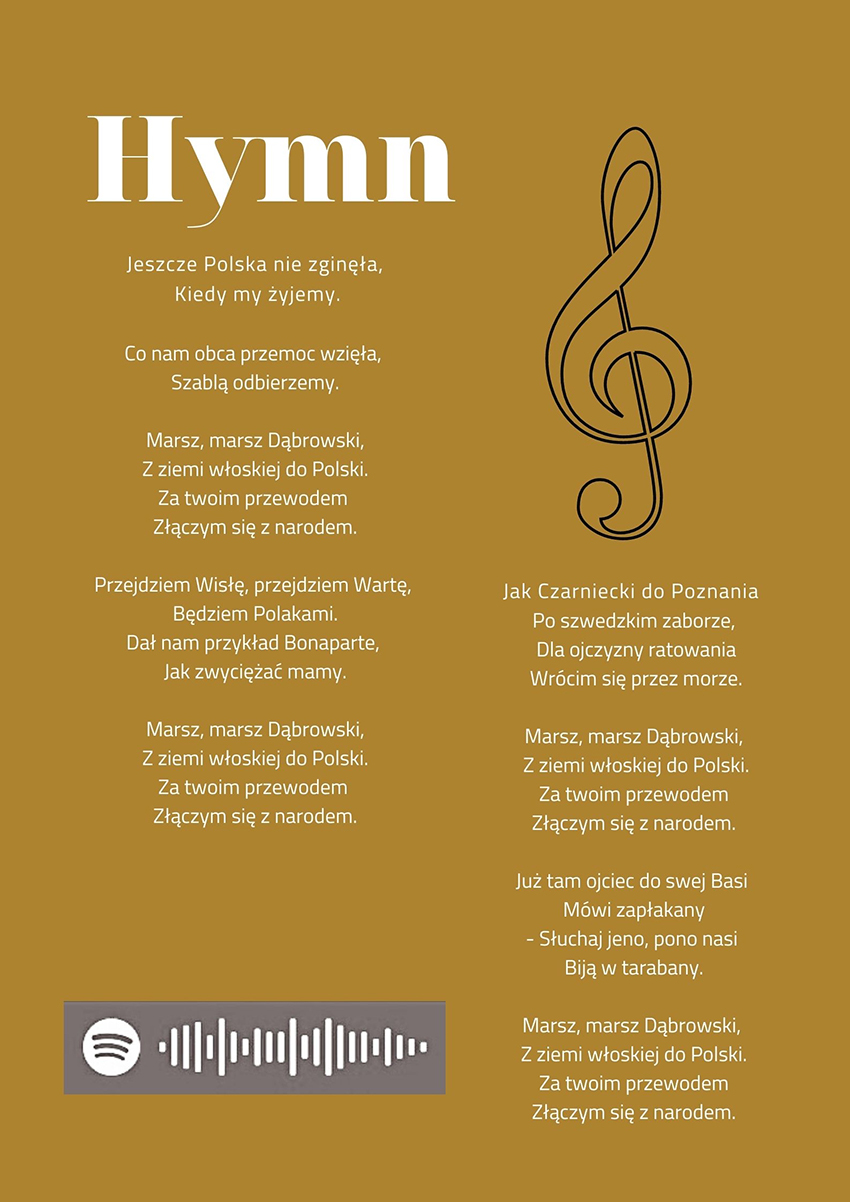 Hymn

Jeszcze Polska nie zginęła,
Kiedy my żyjemy.

Co nam obca przemoc wzięła,
Szablą odbierzemy.

Marsz, marsz Dąbrowski,
Z ziemi włoskiej do Polski.
Za twoim przewodem
Złączym się z narodem.

Przejdziem Wisłę, przejdziem Wartę,
Będziem Polakami.
Dał nam przykład Bonaparte,
Jak zwyciężać mamy.

Marsz, marsz Dąbrowski,
Z ziemi włoskiej do Polski.
Za twoim przewodem
Złączym się z narodem.

Jak Czarniecki do Poznania
Po szwedzkim zaborze,
Dla ojczyzny ratowania
Wrócim się przez morze.

Marsz, marsz Dąbrowski,
Z ziemi włoskiej do Polski.
Za twoim przewodem
Złączym się z narodem.

Już tam ojciec do swej Basi
Mówi zapłakany
- Słuchaj jeno, pono nasi
Biją w tarabany.

Marsz, marsz Dąbrowski,
Z ziemi włoskiej do Polski.
Za twoim przewodem
Złączym się z narodem.